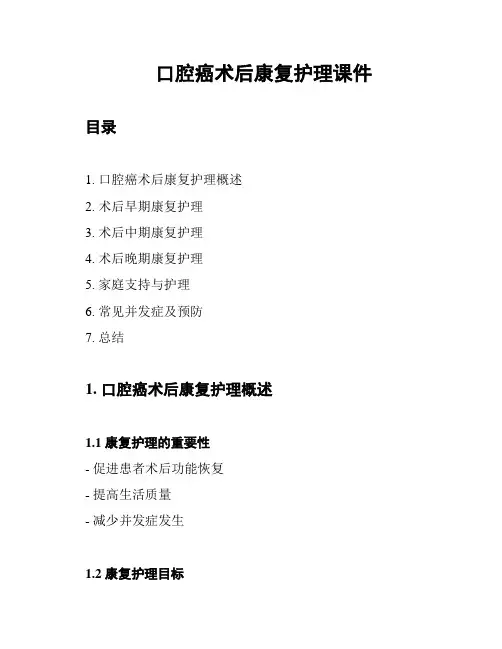 口腔癌术后康复护理课件

目录

1. 口腔癌术后康复护理概述

2. 术后早期康复护理

3. 术后中期康复护理

4. 术后晚期康复护理

5. 家庭支持与护理

6. 常见并发症及预防

7. 总结

1. 口腔癌术后康复护理概述

1.1 康复护理的重要性

- 促进患者术后功能恢复

- 提高生活质量

- 减少并发症发生

1.2 康复护理目标